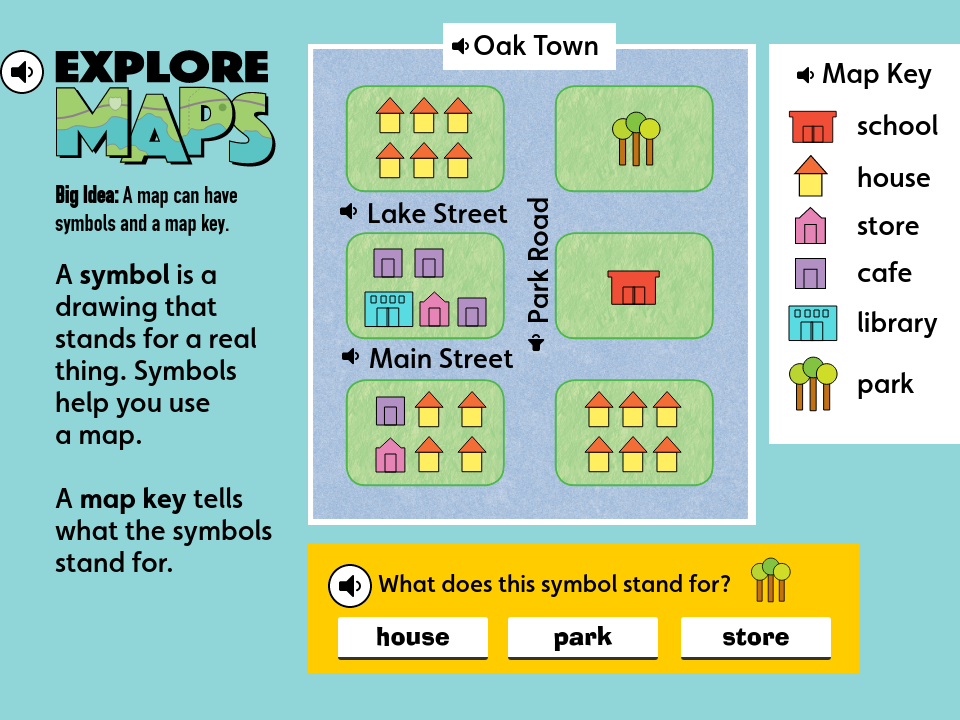 EXPLORE MAPS

Big Idea: A map can have symbols and a map key.

A symbol is a drawing that stands for a real thing. Symbols help you use a map.

A map key tells what the symbols stand for.

Oak Town

Lake Street

Park Road

Main Street

Map Key
school
house
store
cafe
library
park

What does this symbol stand for?

house
park
store